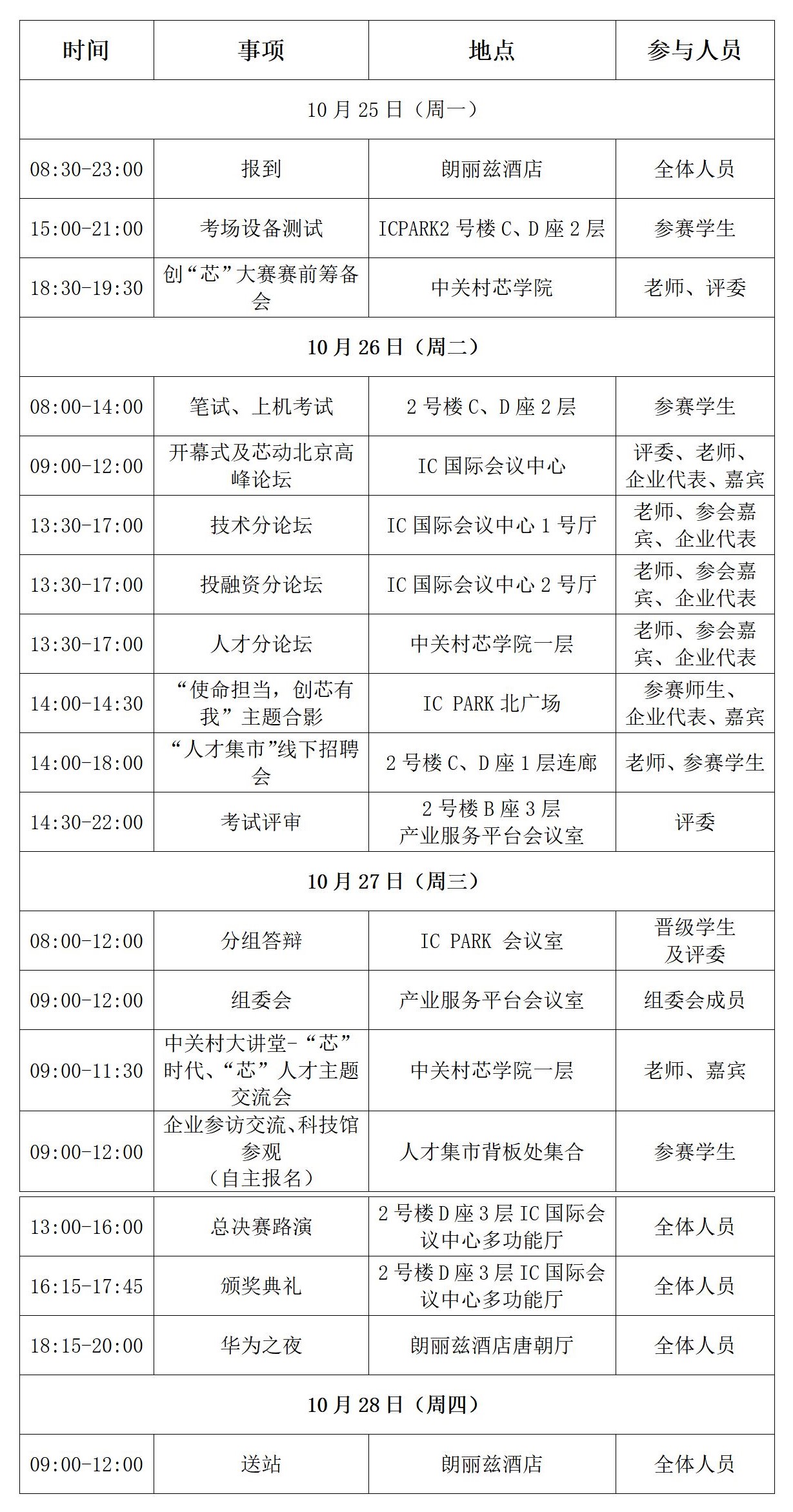 | 时间 | 事项 | 地点 | 参与人员 |
|---|---|---|---|
| 10月25日（周一） | | | |
| 08:30-23:00 | 报到 | 朗丽兹酒店 | 全体人员 |
| 15:00-21:00 | 考场设备测试 | ICPARK2号楼C、D座2层 | 参赛学生 |
| 18:30-19:30 | 创“芯”大赛赛前筹备会 | 中关村芯学院 | 老师、评委 |
| 10月26日（周二） | | | |
| 08:00-14:00 | 笔试、上机考试 | 2号楼C、D座2层 | 参赛学生 |
| 09:00-12:00 | 开幕式及芯动北京高峰论坛 | IC国际会议中心 | 评委、老师、企业代表、嘉宾 |
| 13:30-17:00 | 技术分论坛 | IC国际会议中心1号厅 | 老师、参会嘉宾、企业代表 |
| 13:30-17:00 | 投融资分论坛 | IC国际会议中心2号厅 | 老师、参会嘉宾、企业代表 |
| 13:30-17:00 | 人才分论坛 | 中关村芯学院一层 | 老师、参会嘉宾、企业代表 |
| 14:00-14:30 | “使命担当，创芯有我”主题合影 | IC PARK北广场 | 参赛师生、企业代表、嘉宾 |
| 14:00-18:00 | “人才集市”线下招聘会 | 2号楼C、D座1层连廊 | 老师、参赛学生 |
| 14:30-22:00 | 考试评审 | 2号楼B座3层 产业服务平台会议室 | 评委 |
| 10月27日（周三） | | | |
| 08:00-12:00 | 分组答辩 | IC PARK 会议室 | 晋级学生及评委 |
| 09:00-12:00 | 组委会 | 产业服务平台会议室 | 组委会成员 |
| 09:00-11:30 | 中关村大讲堂-“芯”时代、“芯”人才主题交流会 | 中关村芯学院一层 | 老师、嘉宾 |
| 09:00-12:00 | 企业参访交流、科技馆参观（自主报名） | 人才集市背板处集合 | 参赛学生 |
| 13:00-16:00 | 总决赛路演 | 2号楼D座3层IC国际会议中心多功能厅 | 全体人员 |
| 16:15-17:45 | 颁奖典礼 | 2号楼D座3层IC国际会议中心多功能厅 | 全体人员 |
| 18:15-20:00 | 华为之夜 | 朗丽兹酒店唐朝厅 | 全体人员 |
| 10月28日（周四） | | | |
| 09:00-12:00 | 送站 | 朗丽兹酒店 | 全体人员 |